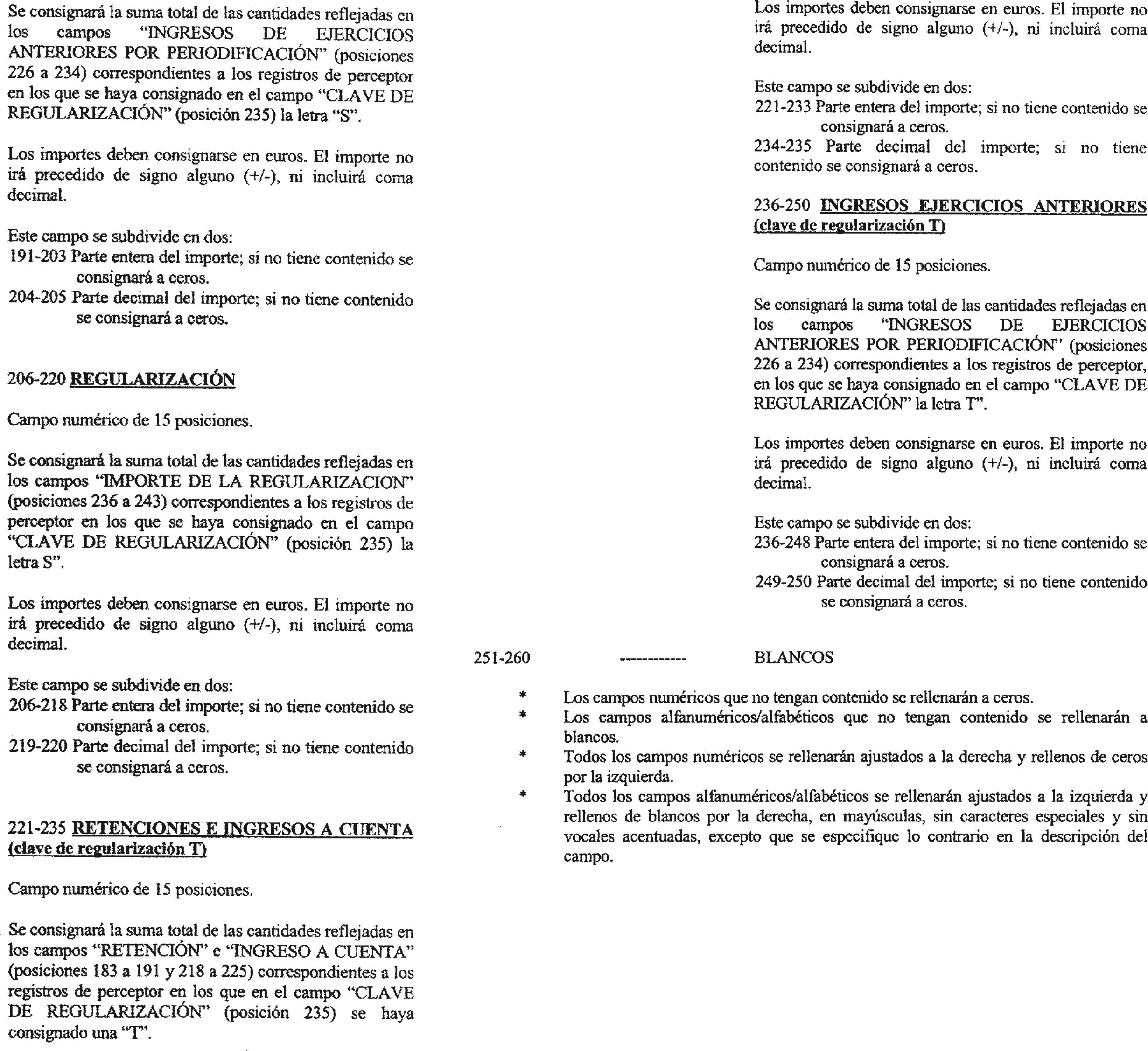 Se consignará la suma total de las cantidades reflejadas en los campos "INGRESOS DE EJERCICIOS ANTERIORES POR PERIODIFICACIÓN" (posiciones 226 a 234) correspondientes a los registros de perceptor en los que se haya consignado en el campo "CLAVE DE REGULARIZACIÓN" (posición 235) la letra "S".

Los importes deben consignarse en euros. El importe no irá precedido de signo alguno (+/-), ni incluirá coma decimal.

Este campo se subdivide en dos:
191-203 Parte entera del importe; si no tiene contenido se consignará a ceros.
204-205 Parte decimal del importe; si no tiene contenido se consignará a ceros.

206-220 REGULARIZACIÓN

Campo numérico de 15 posiciones.

Se consignará la suma total de las cantidades reflejadas en los campos "IMPORTE DE LA REGULARIZACION" (posiciones 236 a 243) correspondientes a los registros de perceptor en los que se haya consignado en el campo "CLAVE DE REGULARIZACIÓN" (posición 235) la letra S".

Los importes deben consignarse en euros. El importe no irá precedido de signo alguno (+/-), ni incluirá coma decimal.

Este campo se subdivide en dos:
206-218 Parte entera del importe; si no tiene contenido se consignará a ceros.
219-220 Parte decimal del importe; si no tiene contenido se consignará a ceros.

221-235 RETENCIONES E INGRESOS A CUENTA (clave de regularización T)

Campo numérico de 15 posiciones.

Se consignará la suma total de las cantidades reflejadas en los campos "RETENCIÓN" e "INGRESO A CUENTA" (posiciones 183 a 191 y 218 a 225) correspondientes a los registros de perceptor en los que en el campo "CLAVE DE REGULARIZACIÓN" (posición 235) se haya consignado una "T".

Los importes deben consignarse en euros. El importe no irá precedido de signo alguno (+/-), ni incluirá coma decimal.

Este campo se subdivide en dos:
221-233 Parte entera del importe; si no tiene contenido se consignará a ceros.
234-235 Parte decimal del importe; si no tiene contenido se consignará a ceros.

236-250 INGRESOS EJERCICIOS ANTERIORES (clave de regularización T)

Campo numérico de 15 posiciones.

Se consignará la suma total de las cantidades reflejadas en los campos "INGRESOS DE EJERCICIOS ANTERIORES POR PERIODIFICACIÓN" (posiciones 226 a 234) correspondientes a los registros de perceptor, en los que se haya consignado en el campo "CLAVE DE REGULARIZACIÓN" la letra T".

Los importes deben consignarse en euros. El importe no irá precedido de signo alguno (+/-), ni incluirá coma decimal.

Este campo se subdivide en dos:
236-248 Parte entera del importe; si no tiene contenido se consignará a ceros.
249-250 Parte decimal del importe; si no tiene contenido se consignará a ceros.

251-260 ------------ BLANCOS

* Los campos numéricos que no tengan contenido se rellenarán a ceros.
* Los campos alfanuméricos/alfabéticos que no tengan contenido se rellenarán a blancos.
* Todos los campos numéricos se rellenarán ajustados a la derecha y rellenos de ceros por la izquierda.
* Todos los campos alfanuméricos/alfabéticos se rellenarán ajustados a la izquierda y rellenos de blancos por la derecha, en mayúsculas, sin caracteres especiales y sin vocales acentuadas, excepto que se especifique lo contrario en la descripción del campo.